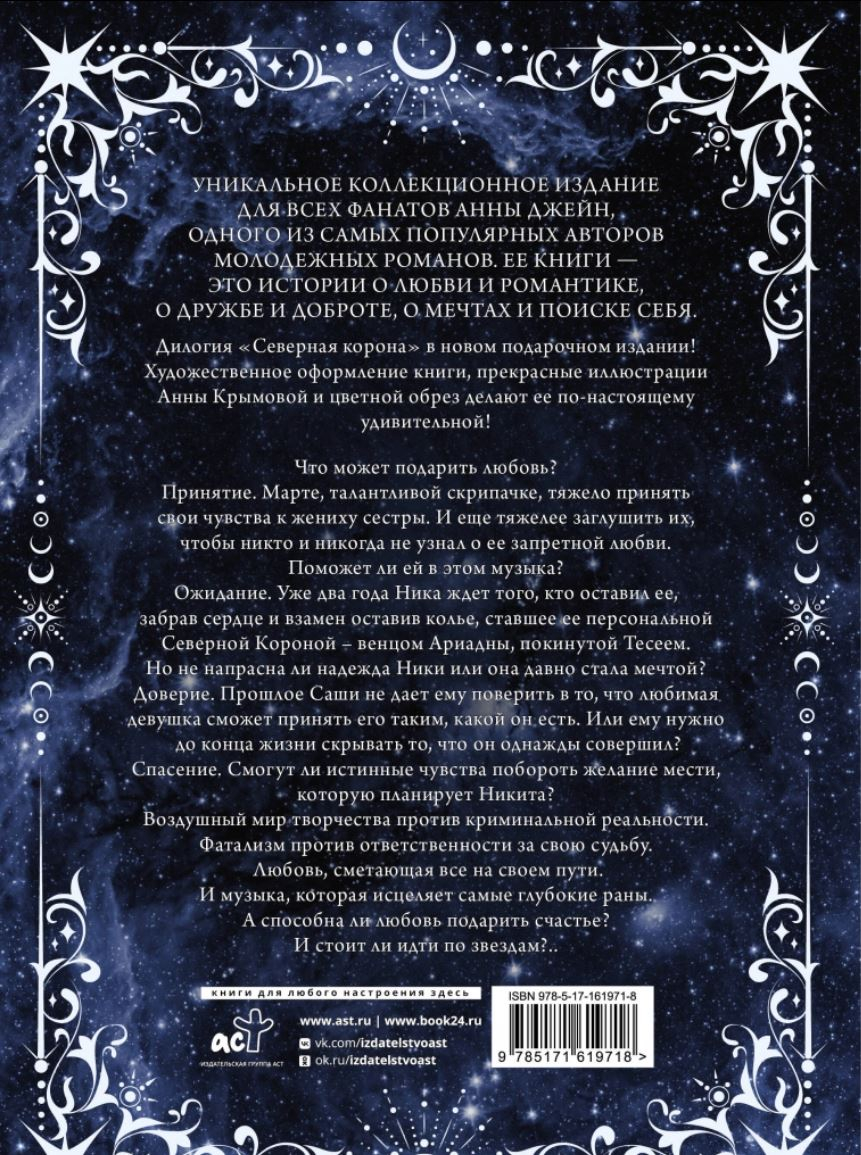 УНИКАЛЬНОЕ КОЛЛЕКЦИОННОЕ ИЗДАНИЕ ДЛЯ ВСЕХ ФАНАТОВ АННЫ ДЖЕЙН, ОДНОГО ИЗ САМЫХ ПОПУЛЯРНЫХ АВТОРОВ МОЛОДЕЖНЫХ РОМАНОВ. ЕЕ КНИГИ — ЭТО ИСТОРИИ О ЛЮБВИ И РОМАНТИКЕ, О ДРУЖБЕ И ДОБРОТЕ, О МЕЧТАХ И ПОИСКЕ СЕБЯ.

Дилогия «Северная корона» в новом подарочном издании! Художественное оформление книги, прекрасные иллюстрации Анны Крымовой и цветной обрез делают ее по-настоящему удивительной!

Что может подарить любовь?
Принятие. Марте, талантливой скрипачке, тяжело принять свои чувства к жениху сестры. И еще тяжелее заглушить их, чтобы никто и никогда не узнал о ее запретной любви. Поможет ли ей в этом музыка?
Ожидание. Уже два года Ника ждет того, кто оставил ее, забрав сердце и взамен оставив колье, ставшее ее персональной Северной Короной – венцом Ариадны, покинутой Тесеем. Но не напрасна ли надежда Ники или она давно стала мечтой?
Доверие. Прошлое Саши не дает ему поверить в то, что любимая девушка сможет принять его таким, какой он есть. Или ему нужно до конца жизни скрывать то, что он однажды совершил?
Спасение. Смогут ли истинные чувства побороть желание мести, которую планирует Никита?
Воздушный мир творчества против криминальной реальности.
Фатализм против ответственности за свою судьбу.
Любовь, сметающая все на своем пути.
И музыка, которая исцеляет самые глубокие раны.
А способна ли любовь подарить счастье?
И стоит ли идти по звездам?..

книги для любого настроения здесь

АСТ
ИЗДАТЕЛЬСКАЯ ГРУППА АСТ

www.ast.ru | www.book24.ru
vk.com/izdatelstvoast
ok.ru/izdatelstvoast

ISBN 978-5-17-161971-8
9 785171 619718 >